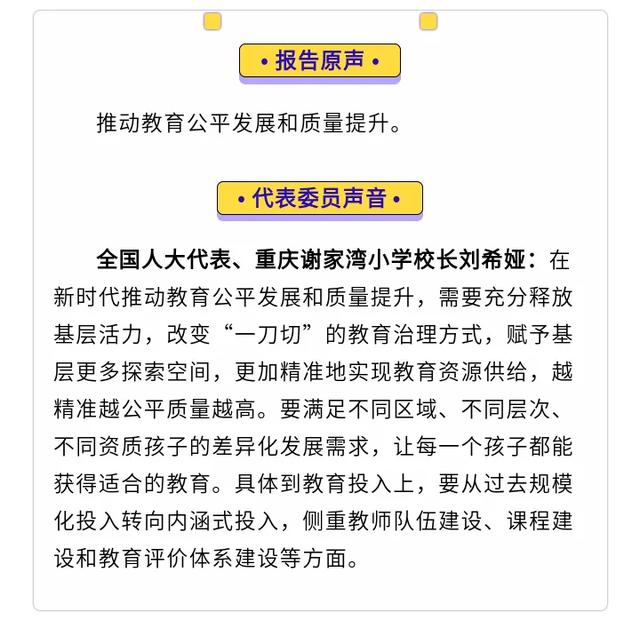 • 报告原声 •

推动教育公平发展和质量提升。

• 代表委员声音 •

全国人大代表、重庆谢家湾小学校长刘希娅：在新时代推动教育公平发展和质量提升，需要充分释放基层活力，改变“一刀切”的教育治理方式，赋予基层更多探索空间，更加精准地实现教育资源供给，越精准越公平质量越高。要满足不同区域、不同层次、不同资质孩子的差异化发展需求，让每一个孩子都能获得适合的教育。具体到教育投入上，要从过去规模化投入转向内涵式投入，侧重教师队伍建设、课程建设和教育评价体系建设等方面。